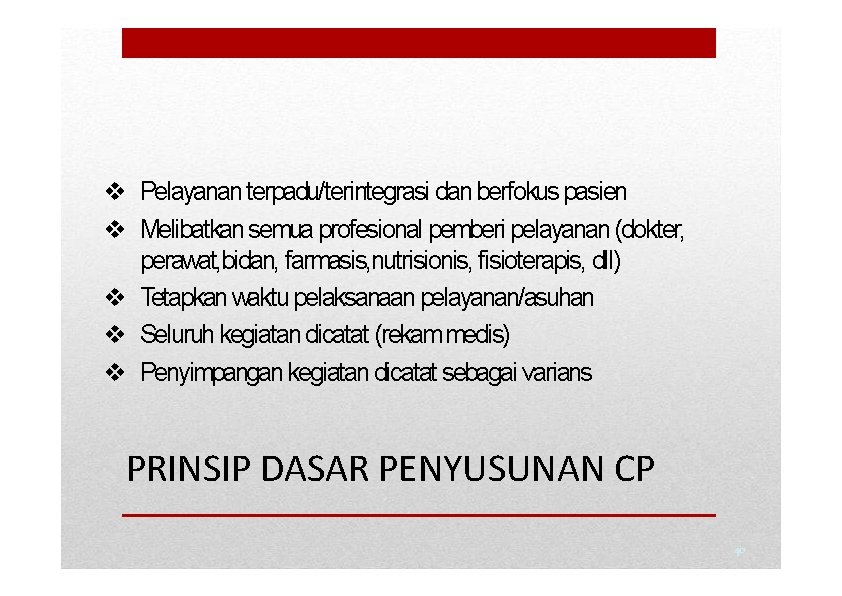 ❖ Pelayanan terpadu/terintegrasi dan berfokus pasien

❖ Melibatkan semua profesional pemberi pelayanan (dokter, perawat,bidan, farmasis,nutrisionis, fisioterapis, dll)

❖ Tetapkan waktu pelaksanaan pelayanan/asuhan

❖ Seluruh kegiatan dicatat (rekam medis)

❖ Penyimpangan kegiatan dicatat sebagai varians

PRINSIP DASAR PENYUSUNAN CP